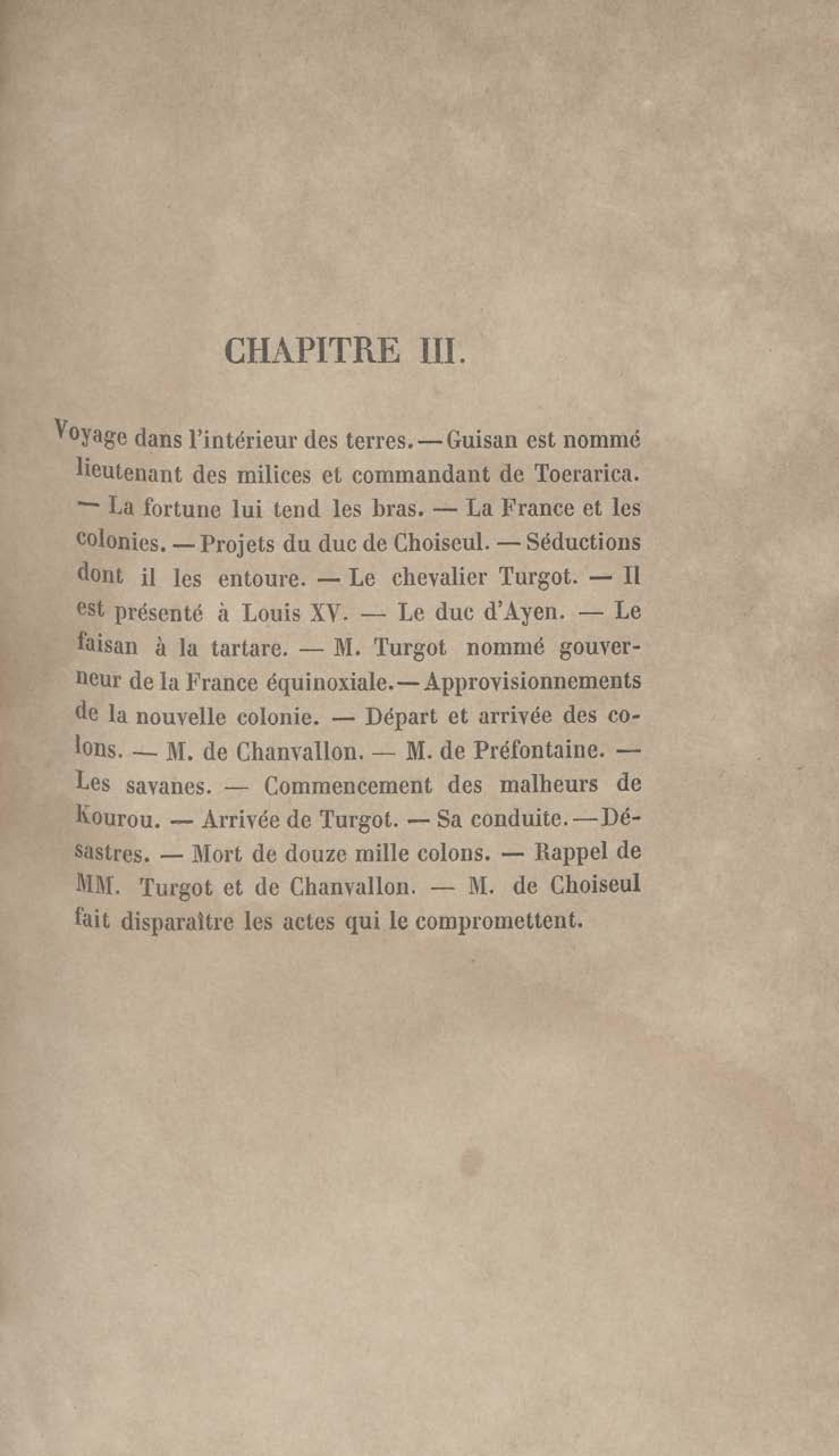 CHAPITRE III.

Voyage dans l'intérieur des terres. — Guisan est nommé lieutenant des milices et commandant de Toerarica. — La fortune lui tend les bras. — La France et les colonies. — Projets du duc de Choiseul. — Séductions dont il les entoure. — Le chevalier Turgot. — Il est présenté à Louis XV. — Le duc d'Ayen. — Le faisan à la tartare. — M. Turgot nommé gouverneur de la France équinoxiale. — Approvisionnements de la nouvelle colonie. — Départ et arrivée des colons. — M. de Chanvallon. — M. de Préfontaine. — Les savanes. — Commencement des malheurs de Kourou. — Arrivée de Turgot. — Sa conduite. — Désastres. — Mort de douze mille colons. — Rappel de MM. Turgot et de Chanvallon. — M. de Choiseul fait disparaître les actes qui le compromettent.